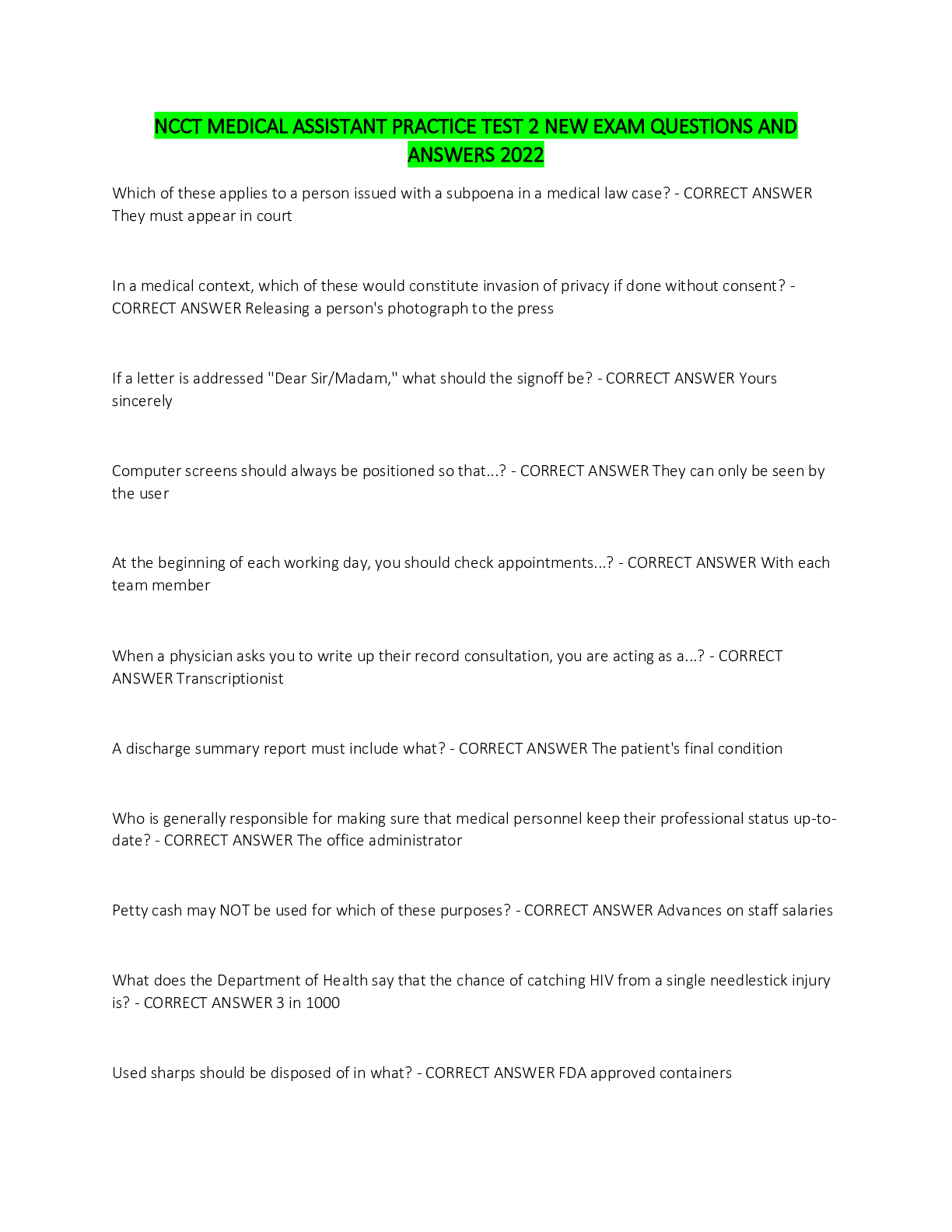 NCCT MEDICAL ASSISTANT PRACTICE TEST 2 NEW EXAM QUESTIONS AND ANSWERS 2022

Which of these applies to a person issued with a subpoena in a medical law case? - CORRECT ANSWER They must appear in court

In a medical context, which of these would constitute invasion of privacy if done without consent? - CORRECT ANSWER Releasing a person's photograph to the press

If a letter is addressed "Dear Sir/Madam," what should the signoff be? - CORRECT ANSWER Yours sincerely

Computer screens should always be positioned so that...? - CORRECT ANSWER They can only be seen by the user

At the beginning of each working day, you should check appointments...? - CORRECT ANSWER With each team member

When a physician asks you to write up their record consultation, you are acting as a...? - CORRECT ANSWER Transcriptionist

A discharge summary report must include what? - CORRECT ANSWER The patient's final condition

Who is generally responsible for making sure that medical personnel keep their professional status up-to-date? - CORRECT ANSWER The office administrator

Petty cash may NOT be used for which of these purposes? - CORRECT ANSWER Advances on staff salaries

What does the Department of Health say that the chance of catching HIV from a single needlestick injury is? - CORRECT ANSWER 3 in 1000

Used sharps should be disposed of in what? - CORRECT ANSWER FDA approved containers